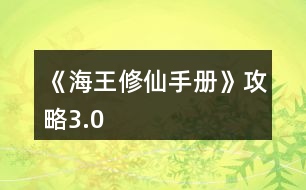 《海王修仙手册》攻略3.0